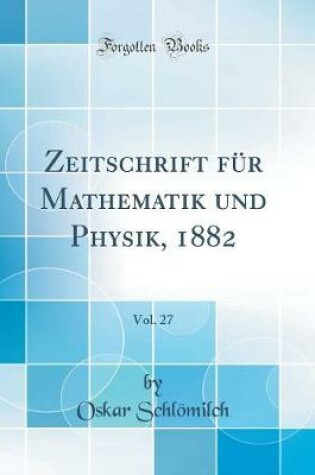 Forgotten Books

Zeitschrift für Mathematik und Physik, 1882

Vol. 27

by
Oskar Schlömilch